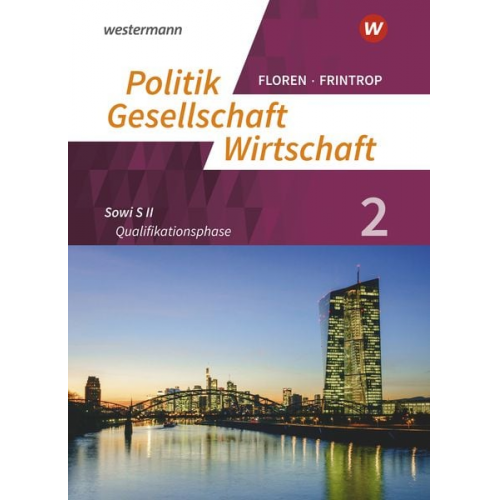 westermann

W

FLOREN · FRINTROP

Politik
Gesellschaft
Wirtschaft

Sowi S II
Qualifikationsphase

2